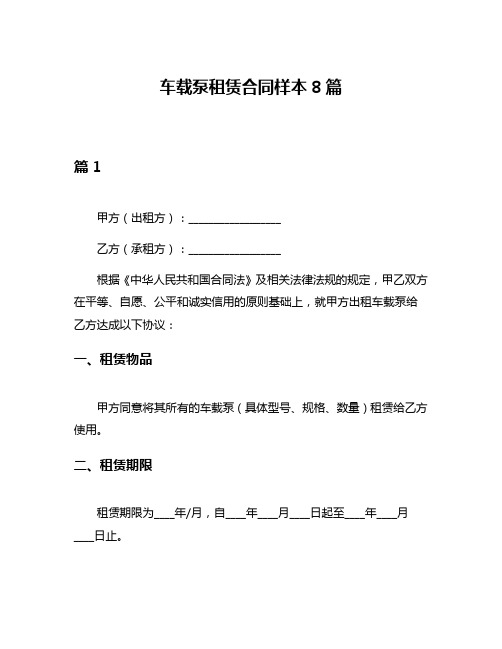 车载泵租赁合同样本 8 篇

篇 1

甲方（出租方）：________________

乙方（承租方）：________________

根据《中华人民共和国合同法》及相关法律法规的规定，甲乙双方在平等、自愿、公平和诚实信用的原则基础上，就甲方出租车载泵给乙方达成以下协议：

一、租赁物品

甲方同意将其所有的车载泵（具体型号、规格、数量）租赁给乙方使用。

二、租赁期限

租赁期限为____年/月，自____年____月____日起至____年____月____日止。